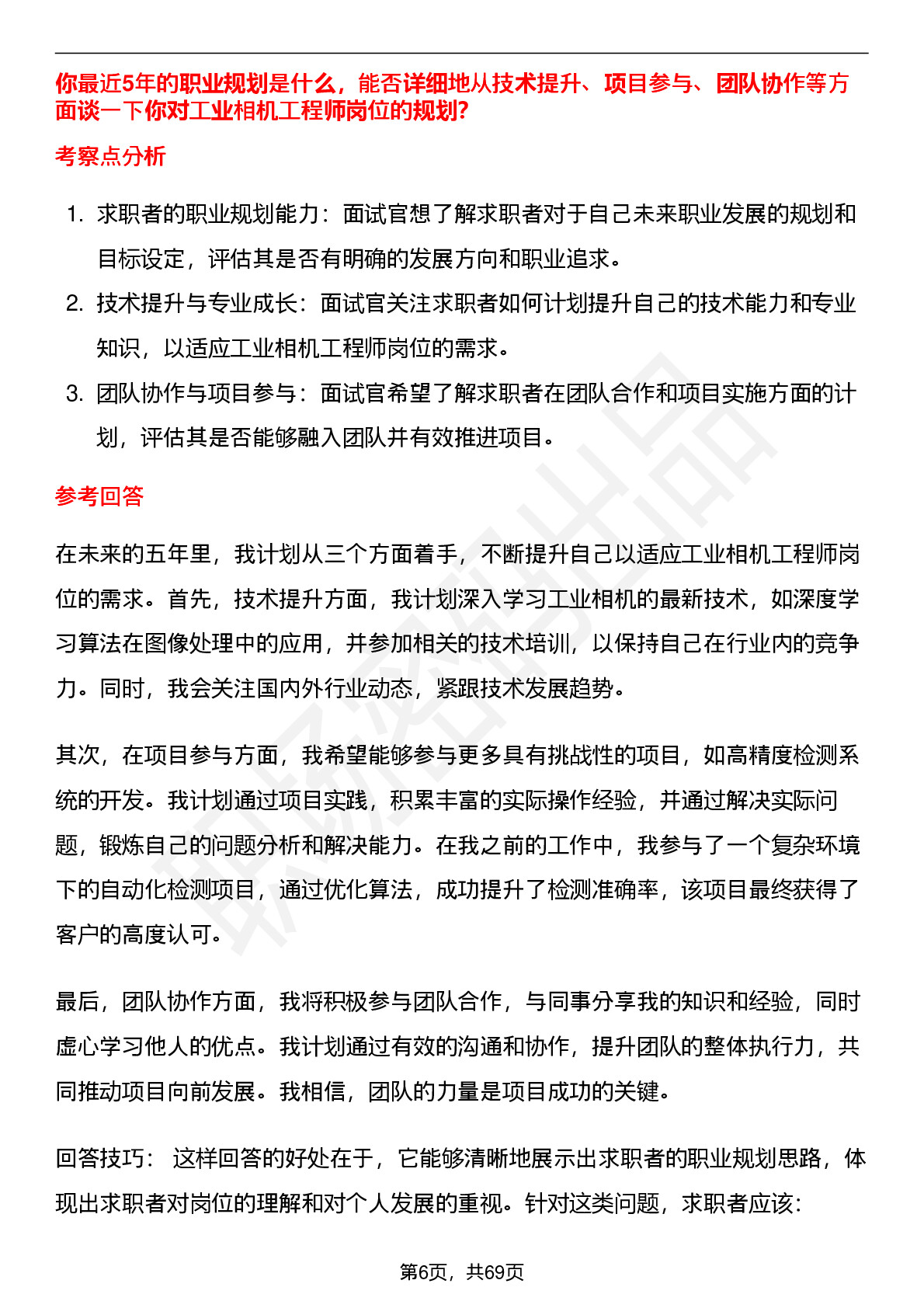 你最近5年的职业规划是什么，能否详细地从技术提升、项目参与、团队协作等方面谈一下你对工业相机工程师岗位的规划?

考察点分析

1. 求职者的职业规划能力：面试官想了解求职者对于自己未来职业发展的规划和目标设定，评估其是否有明确的发展方向和职业追求。
2. 技术提升与专业成长：面试官关注求职者如何计划提升自己的技术能力和专业知识，以适应工业相机工程师岗位的需求。
3. 团队协作与项目参与：面试官希望了解求职者在团队合作和项目实施方面的计划，评估其是否能够融入团队并有效推进项目。

参考回答

在未来的五年里，我计划从三个方面着手，不断提升自己以适应工业相机工程师岗位的需求。首先，技术提升方面，我计划深入学习工业相机的最新技术，如深度学习算法在图像处理中的应用，并参加相关的技术培训，以保持自己在行业内的竞争力。同时，我会关注国内外行业动态，紧跟技术发展趋势。

其次，在项目参与方面，我希望能够参与更多具有挑战性的项目，如高精度检测系统的开发。我计划通过项目实践，积累丰富的实际操作经验，并通过解决实际问题，锻炼自己的问题分析和解决能力。在我之前的工作中，我参与了一个复杂环境下的自动化检测项目，通过优化算法，成功提升了检测准确率，该项目最终获得了客户的高度认可。

最后，团队协作方面，我将积极参与团队合作，与同事分享我的知识和经验，同时虚心学习他人的优点。我计划通过有效的沟通和协作，提升团队的整体执行力，共同推动项目向前发展。我相信，团队的力量是项目成功的关键。

回答技巧： 这样回答的好处在于，它能够清晰地展示出求职者的职业规划思路，体现出求职者对岗位的理解和对个人发展的重视。针对这类问题，求职者应该:

第6页，共69页